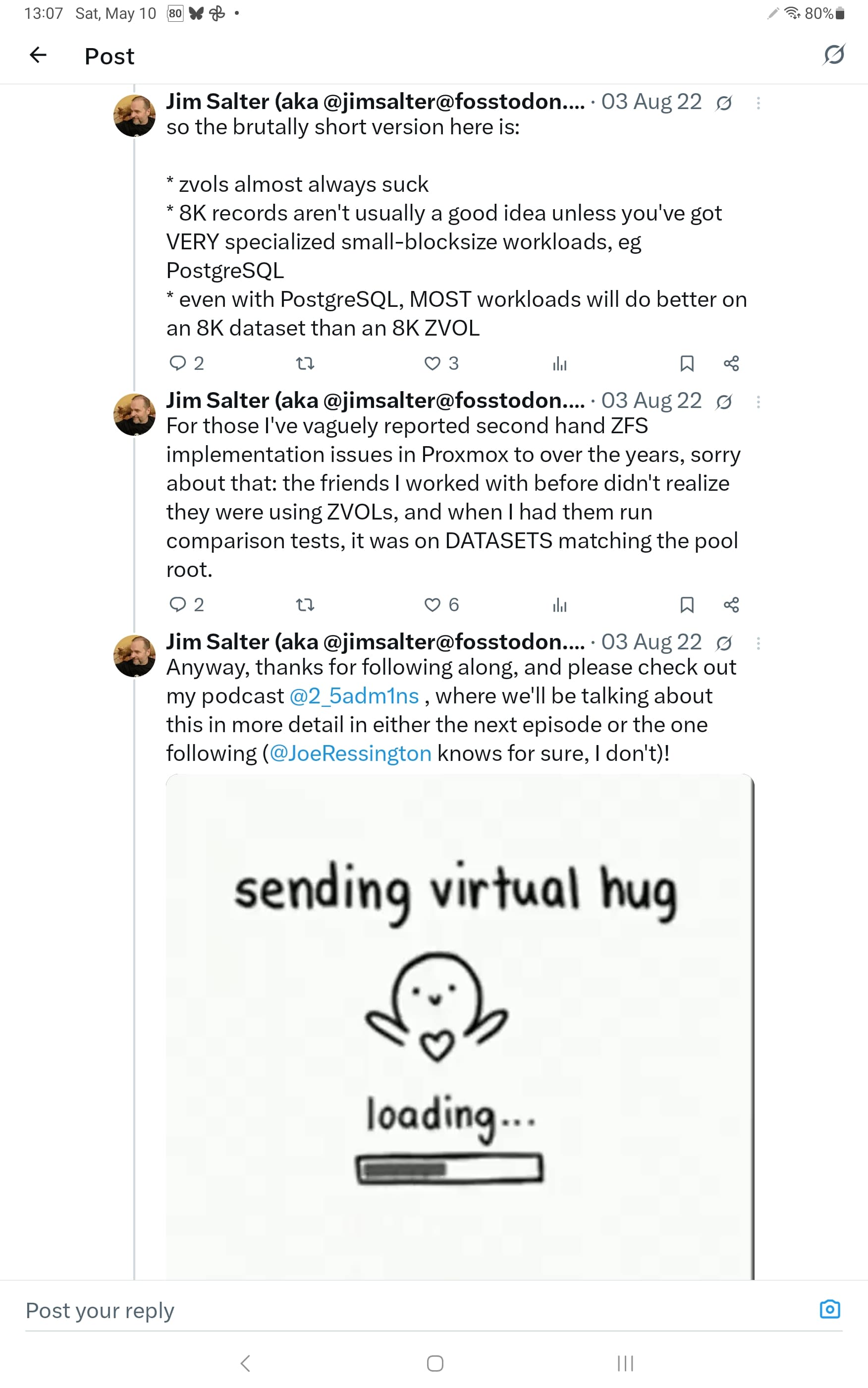 13:07 Sat, May 10 80 • 80%

Post

Jim Salter (aka @jimsalter@fosstodon.... · 03 Aug 22
so the brutally short version here is:

* zvols almost always suck
* 8K records aren't usually a good idea unless you've got VERY specialized small-blocksize workloads, eg PostgreSQL
* even with PostgreSQL, MOST workloads will do better on an 8K dataset than an 8K ZVOL

2 3

Jim Salter (aka @jimsalter@fosstodon.... · 03 Aug 22
For those I've vaguely reported second hand ZFS implementation issues in Proxmox to over the years, sorry about that: the friends I worked with before didn't realize they were using ZVOLs, and when I had them run comparison tests, it was on DATASETS matching the pool root.

2 6

Jim Salter (aka @jimsalter@fosstodon.... · 03 Aug 22
Anyway, thanks for following along, and please check out my podcast @2_5adm1ns , where we'll be talking about this in more detail in either the next episode or the one following (@JoeRessington knows for sure, I don't)!

sending virtual hug

loading...

Post your reply